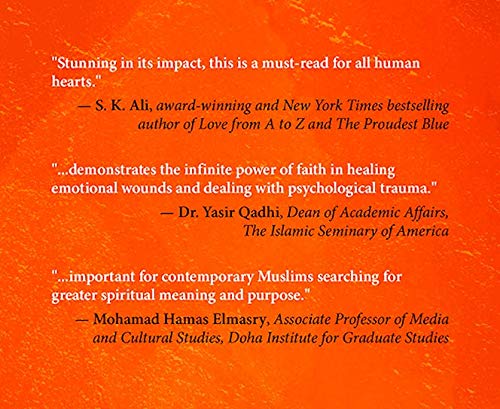 "Stunning in its impact, this is a must-read for all human hearts."

— S. K. Ali, award-winning and New York Times bestselling author of Love from A to Z and The Proudest Blue

"...demonstrates the infinite power of faith in healing emotional wounds and dealing with psychological trauma."

— Dr. Yasir Qadhi, Dean of Academic Affairs, The Islamic Seminary of America

"...important for contemporary Muslims searching for greater spiritual meaning and purpose."

— Mohamad Hamas Elmasry, Associate Professor of Media and Cultural Studies, Doha Institute for Graduate Studies